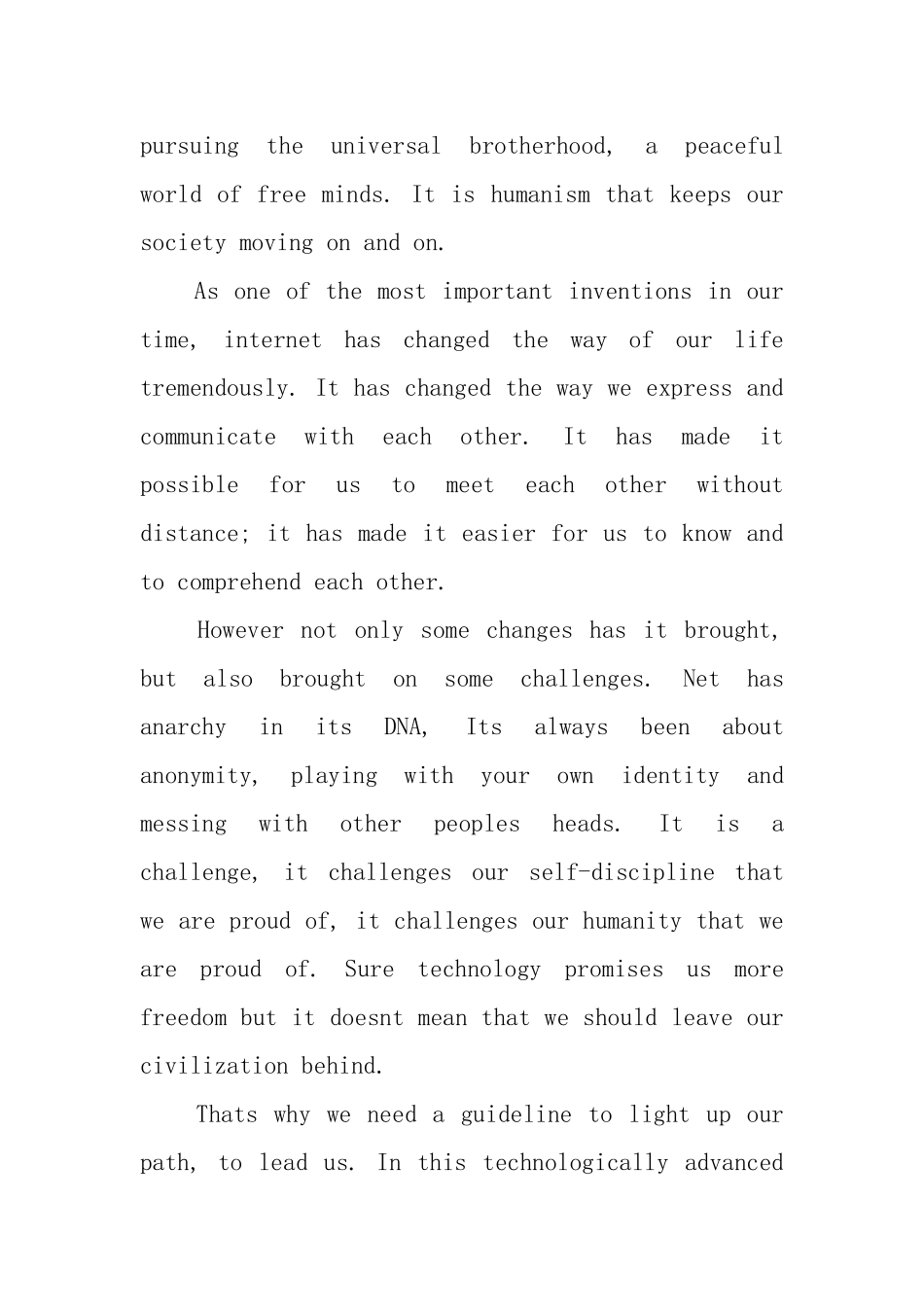 pursuing the universal brotherhood, a peaceful world of free minds. It is humanism that keeps our society moving on and on.

As one of the most important inventions in our time, internet has changed the way of our life tremendously. It has changed the way we express and communicate with each other. It has made it possible for us to meet each other without distance; it has made it easier for us to know and to comprehend each other.

However not only some changes has it brought, but also brought on some challenges. Net has anarchy in its DNA, Its always been about anonymity, playing with your own identity and messing with other peoples heads. It is a challenge, it challenges our self-discipline that we are proud of, it challenges our humanity that we are proud of. Sure technology promises us more freedom but it doesnt mean that we should leave our civilization behind.

Thats why we need a guideline to light up our path, to lead us. In this technologically advanced